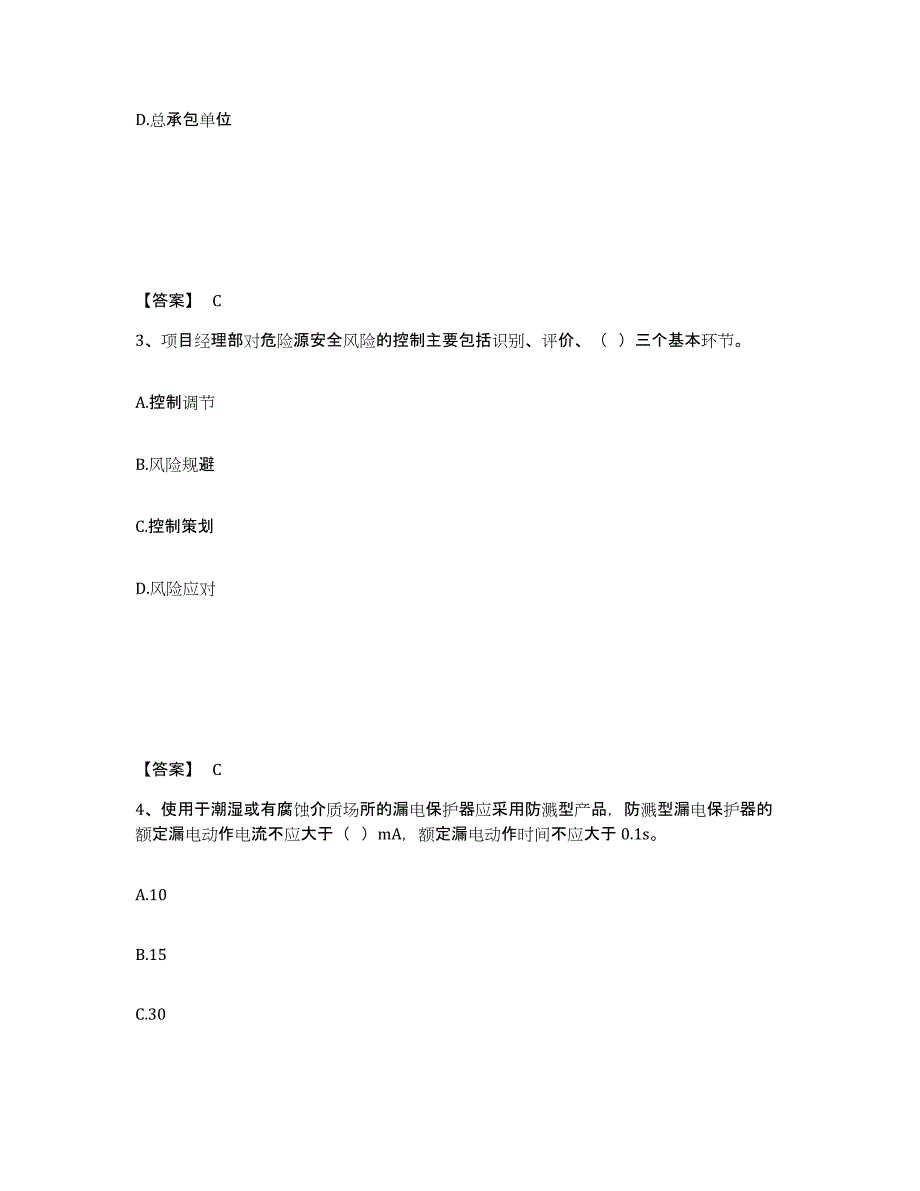 D.总承包单位

【答案】 C

3、项目经理部对危险源安全风险的控制主要包括识别、评价、（ ）三个基本环节。

A.控制调节

B.风险规避

C.控制策划

D.风险应对

【答案】 C

4、使用于潮湿或有腐蚀介质场所的漏电保护器应采用防溅型产品，防溅型漏电保护器的额定漏电动作电流不应大于（ ）mA，额定漏电动作时间不应大于 0.1s。

A.10

B.15

C.30